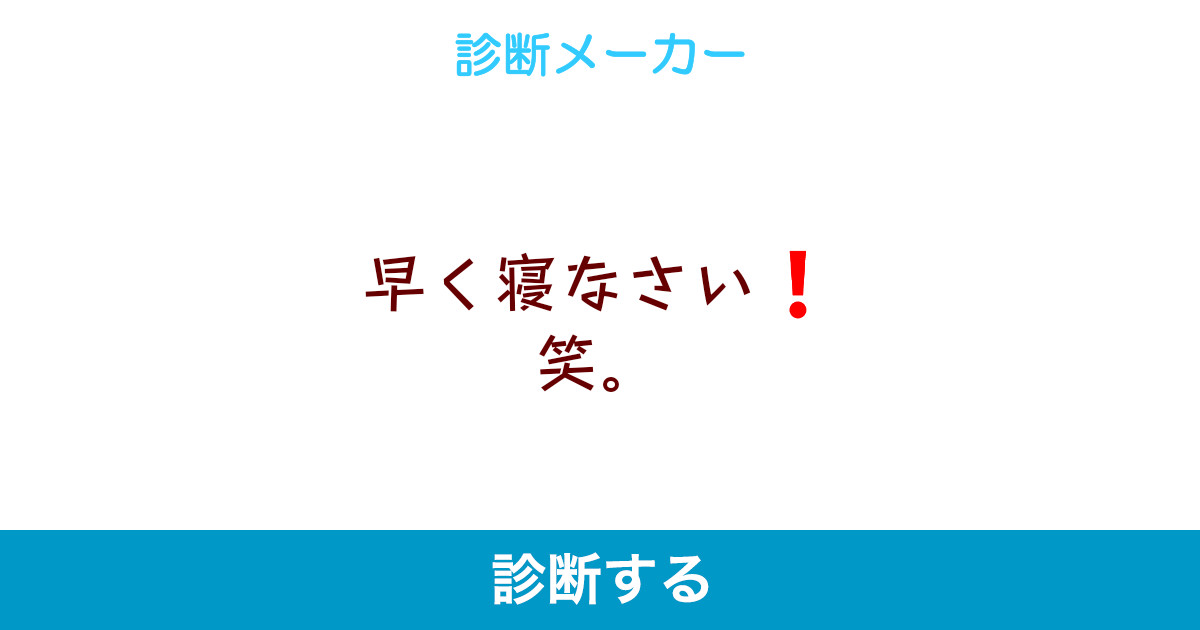 診断メーカー

早く寝なさい❗
笑。

診断する